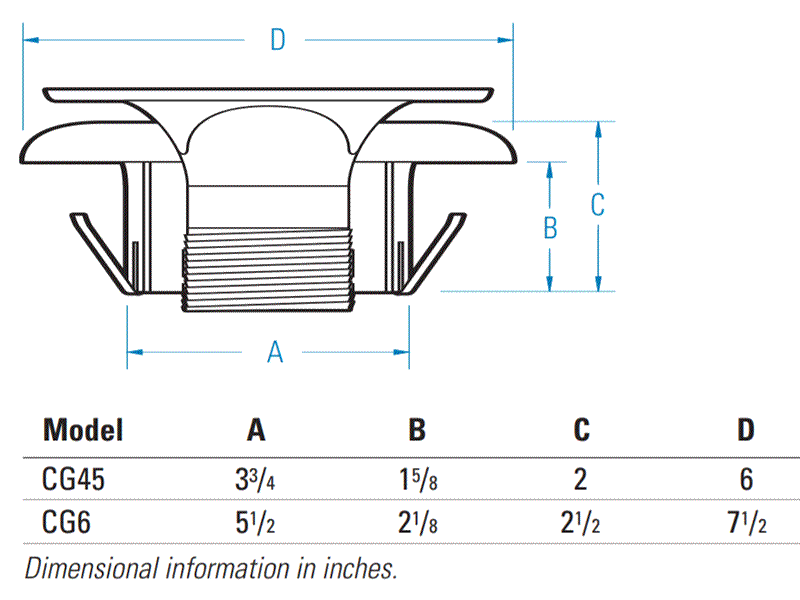 D

C

B

A

| Model | A | B | C | D |
|---|---|---|---|---|
| CG45 | $3\frac{3}{4}$ | $1\frac{5}{8}$ | 2 | 6 |
| CG6 | $5\frac{1}{2}$ | $2\frac{1}{8}$ | $2\frac{1}{2}$ | $7\frac{1}{2}$ |

Dimensional information in inches.